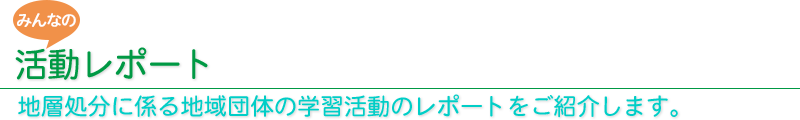 みんなの
活動レポート

地層処分に係る地域団体の学習活動のレポートをご紹介します。